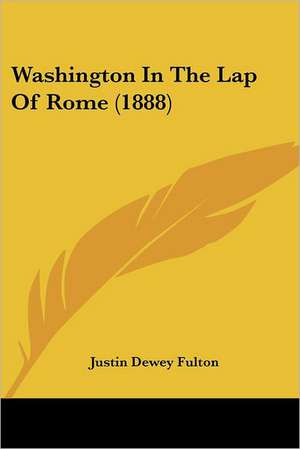 Washington In The Lap Of Rome (1888)

Justin Dewey Fulton